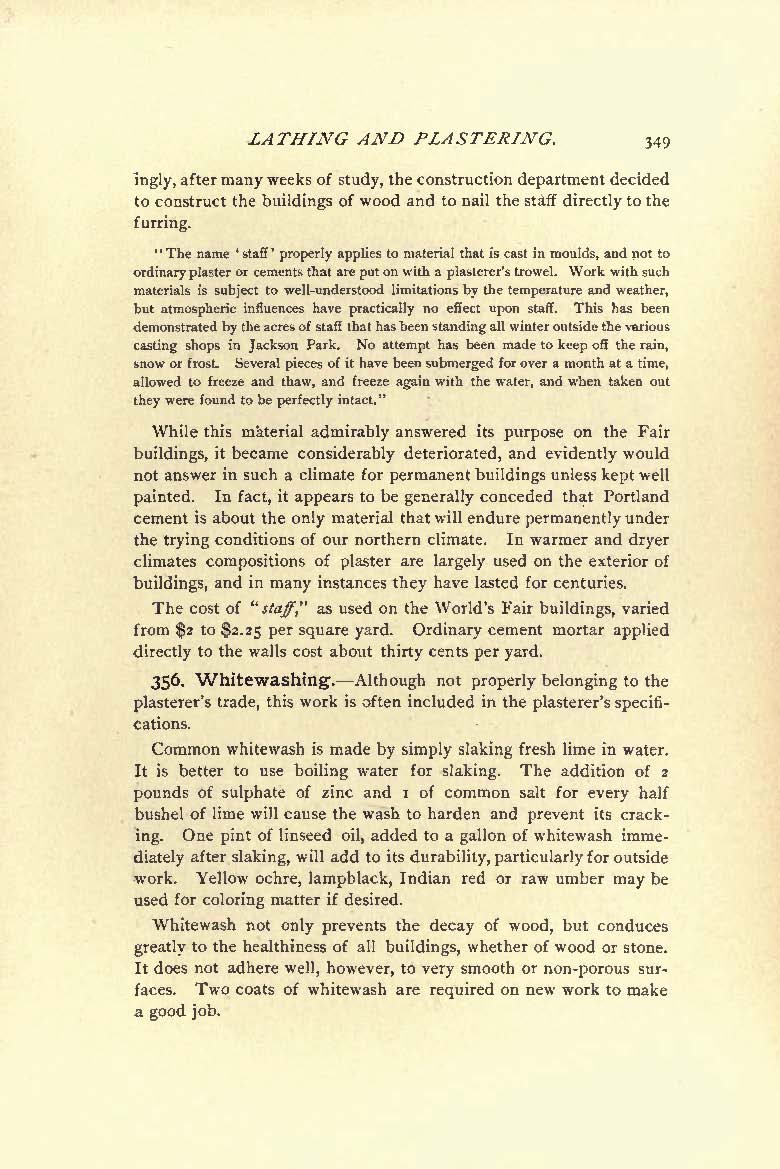 LATHING AND PLASTERING. 349

ingly, after many weeks of study, the construction department decided to construct the buildings of wood and to nail the staff directly to the furring.

"The name 'staff' properly applies to material that is cast in moulds, and not to ordinary plaster or cements that are put on with a plasterer's trowel. Work with such materials is subject to well-understood limitations by the temperature and weather, but atmospheric influences have practically no effect upon staff. This has been demonstrated by the acres of staff that has been standing all winter outside the various casting shops in Jackson Park. No attempt has been made to keep off the rain, snow or frost. Several pieces of it have been submerged for over a month at a time, allowed to freeze and thaw, and freeze again with the water, and when taken out they were found to be perfectly intact."

While this material admirably answered its purpose on the Fair buildings, it became considerably deteriorated, and evidently would not answer in such a climate for permanent buildings unless kept well painted. In fact, it appears to be generally conceded that Portland cement is about the only material that will endure permanently under the trying conditions of our northern climate. In warmer and dryer climates compositions of plaster are largely used on the exterior of buildings, and in many instances they have lasted for centuries.

The cost of "staff," as used on the World's Fair buildings, varied from $2 to $2.25 per square yard. Ordinary cement mortar applied directly to the walls cost about thirty cents per yard.

356. Whitewashing.—Although not properly belonging to the plasterer's trade, this work is often included in the plasterer's specifications.

Common whitewash is made by simply slaking fresh lime in water. It is better to use boiling water for slaking. The addition of 2 pounds of sulphate of zinc and 1 of common salt for every half bushel of lime will cause the wash to harden and prevent its cracking. One pint of linseed oil, added to a gallon of whitewash immediately after slaking, will add to its durability, particularly for outside work. Yellow ochre, lampblack, Indian red or raw umber may be used for coloring matter if desired.

Whitewash not only prevents the decay of wood, but conduces greatly to the healthiness of all buildings, whether of wood or stone. It does not adhere well, however, to very smooth or non-porous surfaces. Two coats of whitewash are required on new work to make a good job.